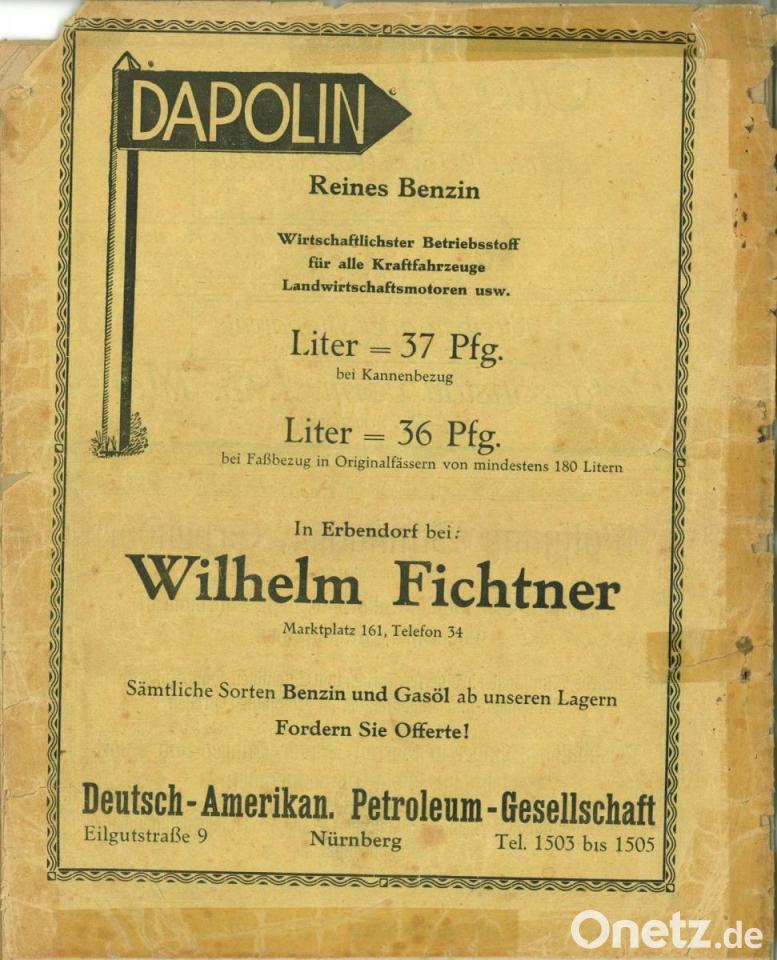 DAPOLIN

Reines Benzin

Wirtschaftlichster Betriebsstoff für alle Kraftfahrzeuge Landwirtschaftsmotoren usw.

Liter = 37 Pfg.
bei Kannenbezug

Liter = 36 Pfg.
bei Faßbezug in Originalfässern von mindestens 180 Litern

In Erbendorf bei:

Wilhelm Fichtner

Marktplatz 161, Telefon 34

Sämtliche Sorten Benzin und Gasöl ab unseren Lagern
Fordern Sie Offerte!

Deutsch-Amerikan. Petroleum-Gesellschaft
Eilgutstraße 9 Nürnberg Tel. 1503 bis 1505

Onetz.de